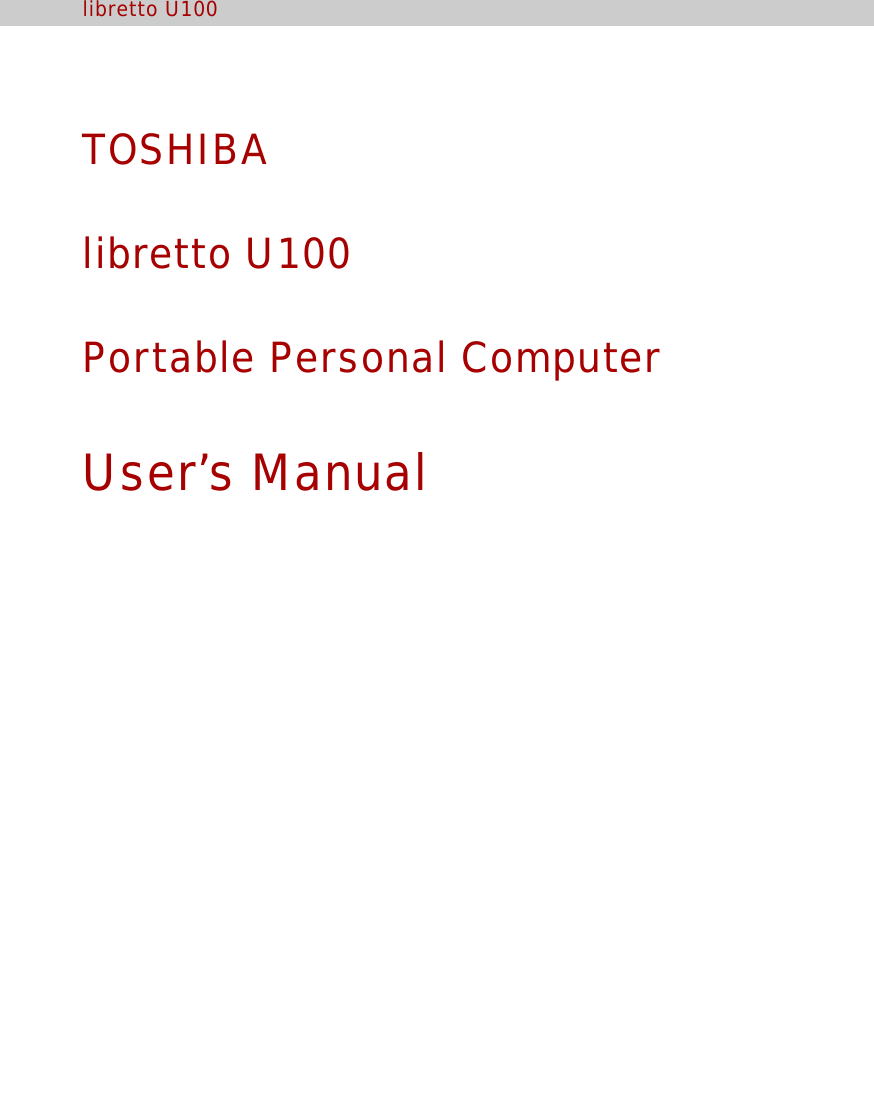 libretto U100

TOSHIBA

libretto U100

Portable Personal Computer

User’s Manual